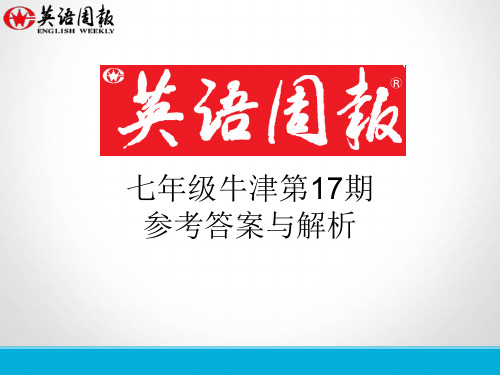 英语周报
ENGLISH WEEKLY

英语周报®

七年级牛津第17期
参考答案与解析